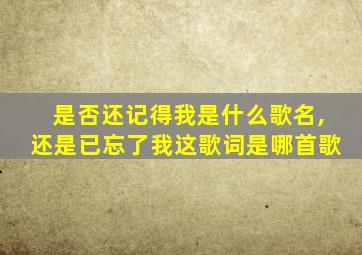 是否还记得我是什么歌名，
还是已忘了我这歌词是哪首歌